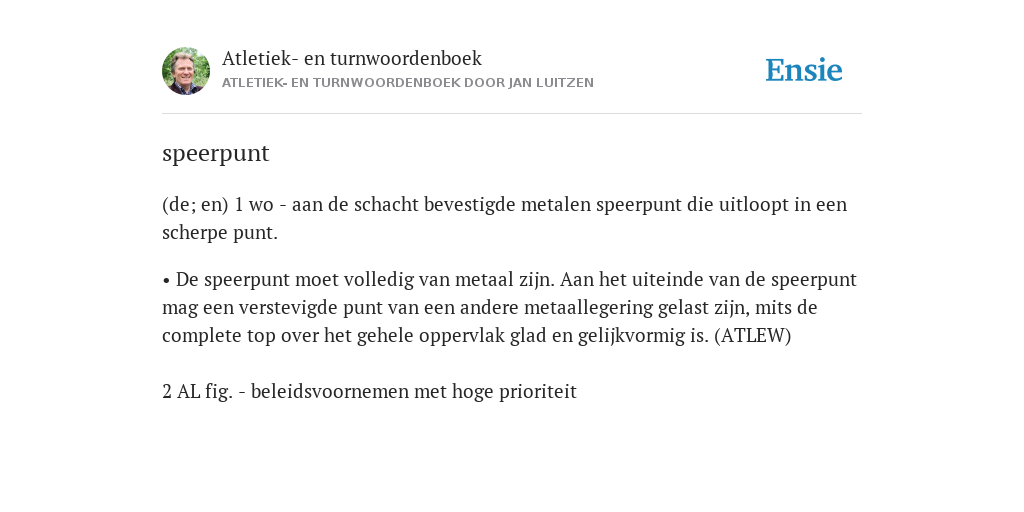 Atletiek- en turnwoordenboek
ATLETIEK- EN TURNWOORDENBOEK DOOR JAN LUITZEN

Ensie

speerpunt

(de; en) 1 wo - aan de schacht bevestigde metalen speerpunt die uitloopt in een scherpe punt.

• De speerpunt moet volledig van metaal zijn. Aan het uiteinde van de speerpunt mag een verstevigde punt van een andere metaallegering gelast zijn, mits de complete top over het gehele oppervlak glad en gelijkvormig is. (ATLEW)

2 AL fig. - beleidsvoornemen met hoge prioriteit